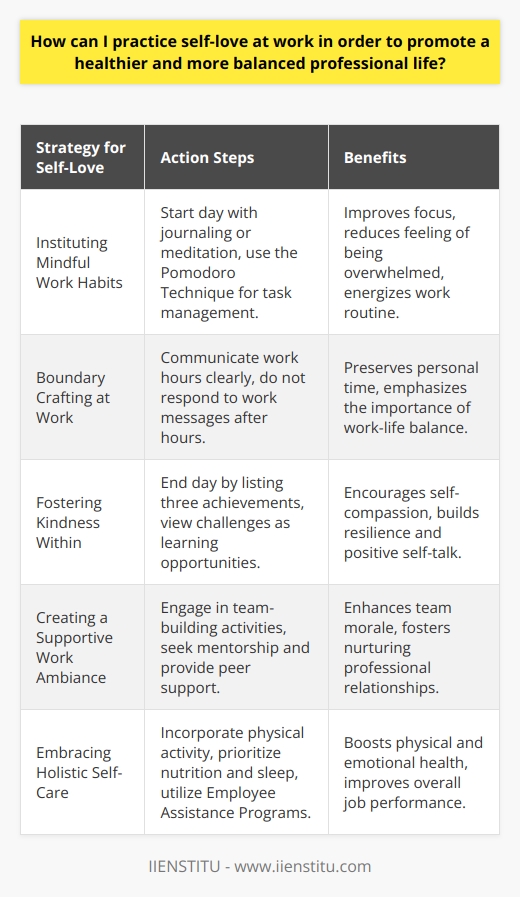 How can I practice self-love at work in order to promote a healthier and more balanced professional life?

| Strategy for Self-Love | Action Steps | Benefits |
|---|---|---|
| Instituting Mindful Work Habits | Start day with journaling or meditation, use the Pomodoro Technique for task management. | Improves focus, reduces feeling of being overwhelmed, energizes work routine. |
| Boundary Crafting at Work | Communicate work hours clearly, do not respond to work messages after hours. | Preserves personal time, emphasizes the importance of work-life balance. |
| Fostering Kindness Within | End day by listing three achievements, view challenges as learning opportunities. | Encourages self-compassion, builds resilience and positive self-talk. |
| Creating a Supportive Work Ambiance | Engage in team-building activities, seek mentorship and provide peer support. | Enhances team morale, fosters nurturing professional relationships. |
| Embracing Holistic Self-Care | Incorporate physical activity, prioritize nutrition and sleep, utilize Employee Assistance Programs. | Boosts physical and emotional health, improves overall job performance. |

IIENSTITU - www.iienstitu.com